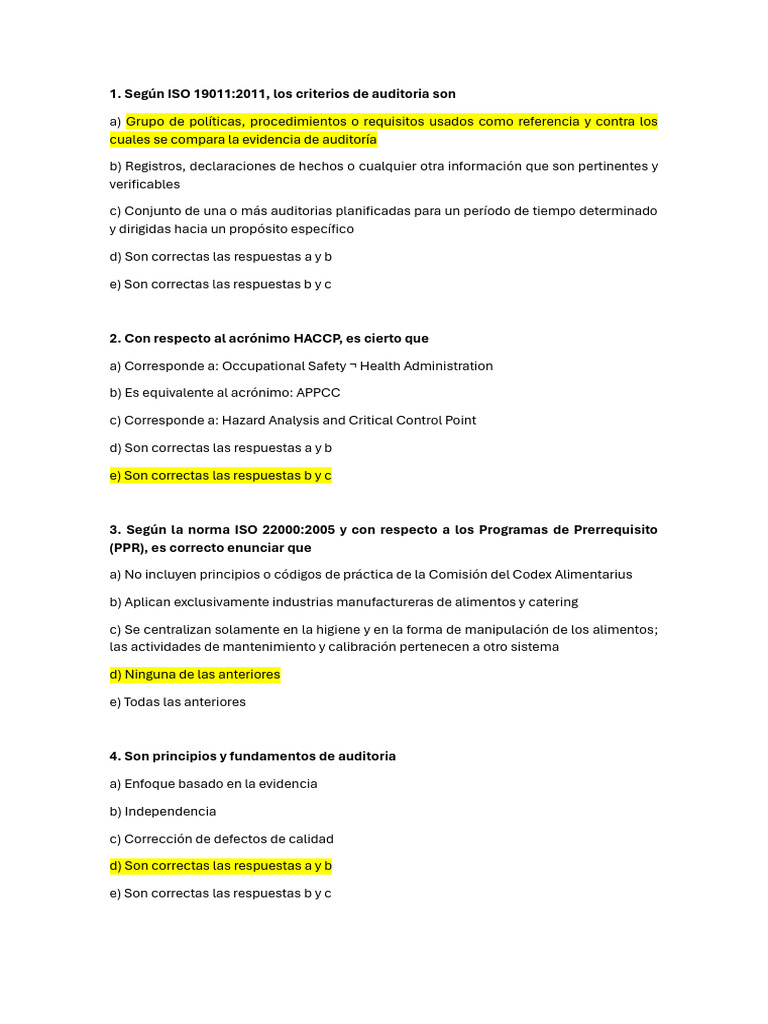 1. Según ISO 19011:2011, los criterios de auditoria son

a) Grupo de políticas, procedimientos o requisitos usados como referencia y contra los cuales se compara la evidencia de auditoría

b) Registros, declaraciones de hechos o cualquier otra información que son pertinentes y verificables

c) Conjunto de una o más auditorias planificadas para un período de tiempo determinado y dirigidas hacia un propósito específico

d) Son correctas las respuestas a y b

e) Son correctas las respuestas b y c

2. Con respecto al acrónimo HACCP, es cierto que

a) Corresponde a: Occupational Safety ¬ Health Administration

b) Es equivalente al acrónimo: APPCC

c) Corresponde a: Hazard Analysis and Critical Control Point

d) Son correctas las respuestas a y b

e) Son correctas las respuestas b y c

3. Según la norma ISO 22000:2005 y con respecto a los Programas de Prerrequisito (PPR), es correcto enunciar que

a) No incluyen principios o códigos de práctica de la Comisión del Codex Alimentarius

b) Aplican exclusivamente industrias manufactureras de alimentos y catering

c) Se centralizan solamente en la higiene y en la forma de manipulación de los alimentos; las actividades de mantenimiento y calibración pertenecen a otro sistema

d) Ninguna de las anteriores

e) Todas las anteriores

4. Son principios y fundamentos de auditoria

a) Enfoque basado en la evidencia

b) Independencia

c) Corrección de defectos de calidad

d) Son correctas las respuestas a y b

e) Son correctas las respuestas b y c